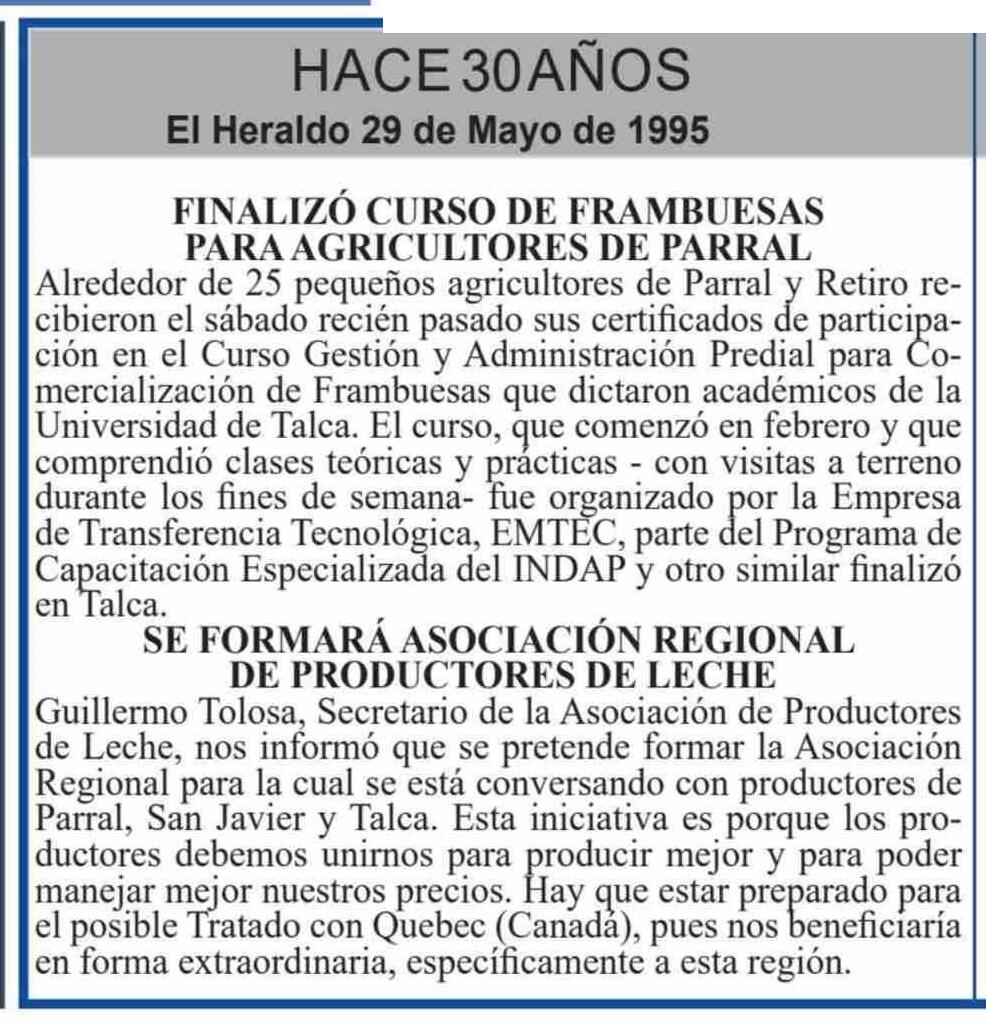 HACE 30 AÑOS
El Heraldo 29 de Mayo de 1995

FINALIZÓ CURSO DE FRAMBUESAS PARA AGRICULTORES DE PARRAL
Alrededor de 25 pequeños agricultores de Parral y Retiro recibieron el sábado recién pasado sus certificados de participación en el Curso Gestión y Administración Predial para Comercialización de Frambuesas que dictaron académicos de la Universidad de Talca. El curso, que comenzó en febrero y que comprendió clases teóricas y prácticas - con visitas a terreno durante los fines de semana- fue organizado por la Empresa de Transferencia Tecnológica, EMTEC, parte del Programa de Capacitación Especializada del INDAP y otro similar finalizó en Talca.

SE FORMARÁ ASOCIACIÓN REGIONAL DE PRODUCTORES DE LECHE
Guillermo Tolosa, Secretario de la Asociación de Productores de Leche, nos informó que se pretende formar la Asociación Regional para la cual se está conversando con productores de Parral, San Javier y Talca. Esta iniciativa es porque los productores debemos unirnos para producir mejor y para poder manejar mejor nuestros precios. Hay que estar preparado para el posible Tratado con Quebec (Canadá), pues nos beneficiaría en forma extraordinaria, específicamente a esta región.